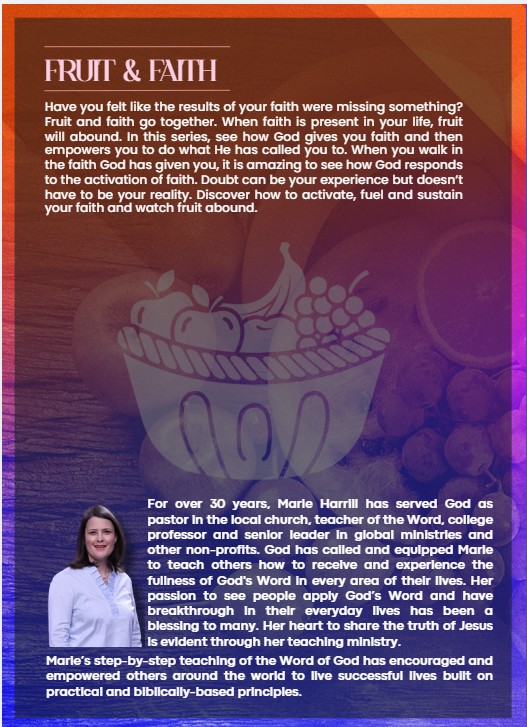 FRUIT & FAITH

Have you felt like the results of your faith were missing something? Fruit and faith go together. When faith is present in your life, fruit will abound. In this series, see how God gives you faith and then empowers you to do what He has called you to. When you walk in the faith God has given you, it is amazing to see how God responds to the activation of faith. Doubt can be your experience but doesn't have to be your reality. Discover how to activate, fuel and sustain your faith and watch fruit abound.

For over 30 years, Marie Harrill has served God as pastor in the local church, teacher of the Word, college professor and senior leader in global ministries and other non-profits. God has called and equipped Marie to teach others how to receive and experience the fullness of God's Word in every area of their lives. Her passion to see people apply God's Word and have breakthrough in their everyday lives has been a blessing to many. Her heart to share the truth of Jesus is evident through her teaching ministry.

Marie's step-by-step teaching of the Word of God has encouraged and empowered others around the world to live successful lives built on practical and biblically-based principles.